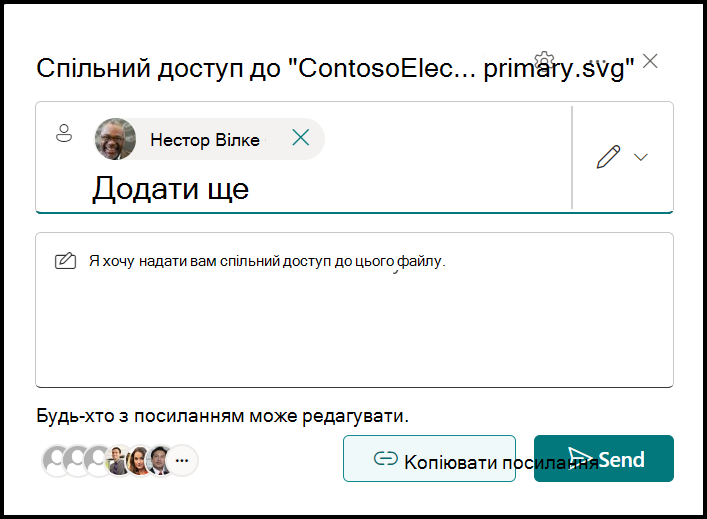 Спільний доступ до "ContosoElec... primary.svg"

Нестор Вілке

Додати ще

Я хочу надати вам спільний доступ до цього файлу.

Будь-хто з посиланням може редагувати.

...

Копіювати посилання

Send